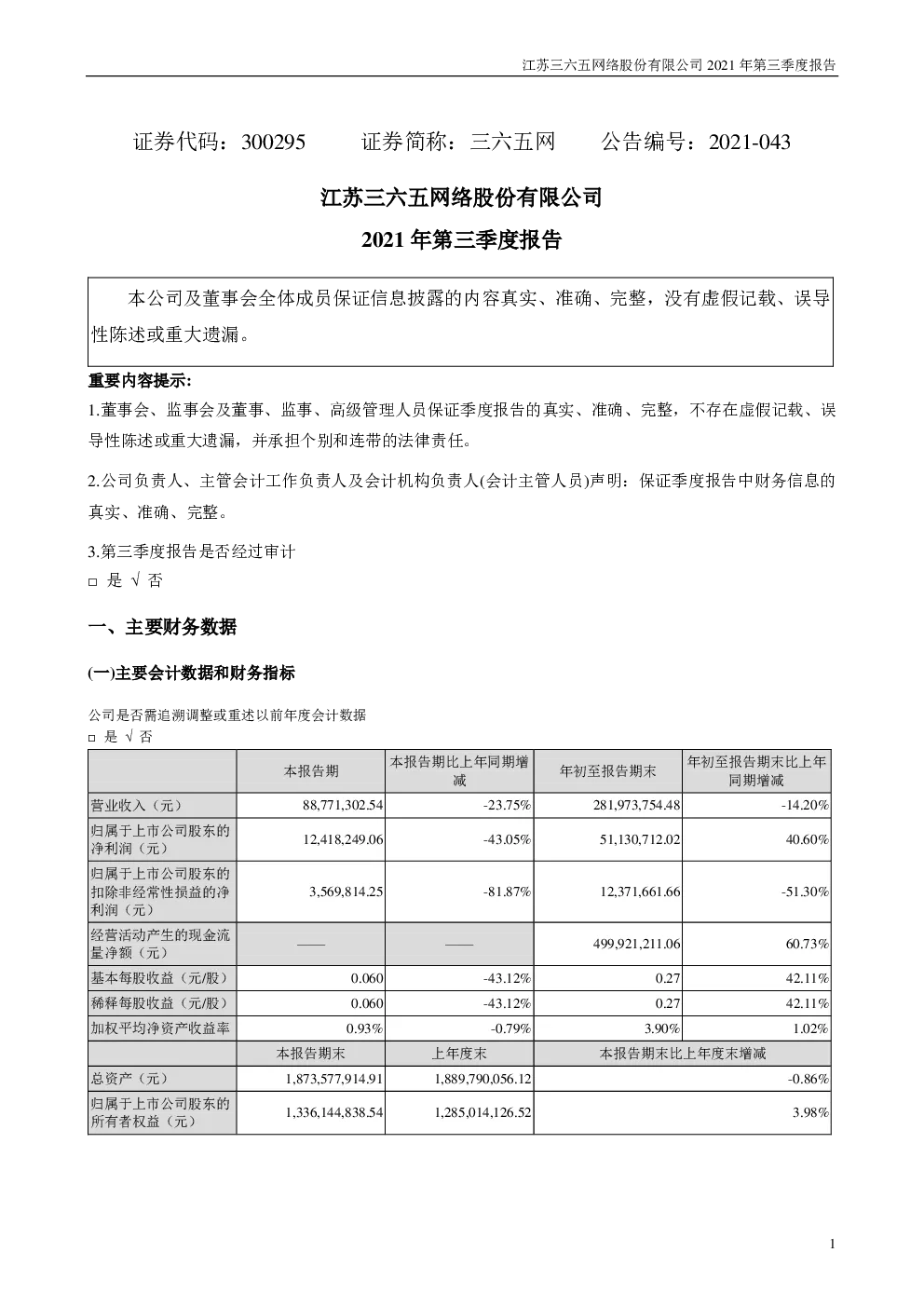 江苏三六五网络股份有限公司 2021 年第三季度报告

证券代码：300295　　证券简称：三六五网　　公告编号：2021-043

江苏三六五网络股份有限公司

2021 年第三季度报告

本公司及董事会全体成员保证信息披露的内容真实、准确、完整，没有虚假记载、误导性陈述或重大遗漏。

重要内容提示:

1.董事会、监事会及董事、监事、高级管理人员保证季度报告的真实、准确、完整，不存在虚假记载、误导性陈述或重大遗漏，并承担个别和连带的法律责任。

2.公司负责人、主管会计工作负责人及会计机构负责人(会计主管人员)声明：保证季度报告中财务信息的真实、准确、完整。

3.第三季度报告是否经过审计

□ 是 √ 否

一、主要财务数据

(一)主要会计数据和财务指标

公司是否需追溯调整或重述以前年度会计数据

□ 是 √ 否

| | 本报告期 | 本报告期比上年同期增减 | 年初至报告期末 | 年初至报告期末比上年同期增减 |
|---|---|---|---|---|
| 营业收入（元） | 88,771,302.54 | -23.75% | 281,973,754.48 | -14.20% |
| 归属于上市公司股东的净利润（元） | 12,418,249.06 | -43.05% | 51,130,712.02 | 40.60% |
| 归属于上市公司股东的扣除非经常性损益的净利润（元） | 3,569,814.25 | -81.87% | 12,371,661.66 | -51.30% |
| 经营活动产生的现金流量净额（元） | —— | —— | 499,921,211.06 | 60.73% |
| 基本每股收益（元/股） | 0.060 | -43.12% | 0.27 | 42.11% |
| 稀释每股收益（元/股） | 0.060 | -43.12% | 0.27 | 42.11% |
| 加权平均净资产收益率 | 0.93% | -0.79% | 3.90% | 1.02% |
| | 本报告期末 | 上年度末 | 本报告期末比上年度末增减 | |
| 总资产（元） | 1,873,577,914.91 | 1,889,790,056.12 | -0.86% | |
| 归属于上市公司股东的所有者权益（元） | 1,336,144,838.54 | 1,285,014,126.52 | 3.98% | |

1